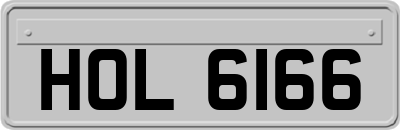 HOL 6166